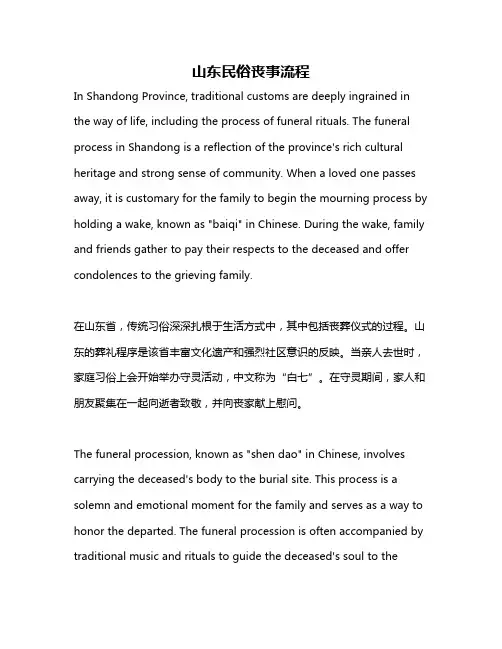 山东民俗丧事流程

In Shandong Province, traditional customs are deeply ingrained in the way of life, including the process of funeral rituals. The funeral process in Shandong is a reflection of the province's rich cultural heritage and strong sense of community. When a loved one passes away, it is customary for the family to begin the mourning process by holding a wake, known as "baiqi" in Chinese. During the wake, family and friends gather to pay their respects to the deceased and offer condolences to the grieving family.

在山东省，传统习俗深深扎根于生活方式中，其中包括丧葬仪式的过程。山东的葬礼程序是该省丰富文化遗产和强烈社区意识的反映。当亲人去世时，家庭习俗上会开始举办守灵活动，中文称为“白七”。在守灵期间，家人和朋友聚集在一起向逝者致敬，并向丧家献上慰问。

The funeral procession, known as "shen dao" in Chinese, involves carrying the deceased's body to the burial site. This process is a solemn and emotional moment for the family and serves as a way to honor the departed. The funeral procession is often accompanied by traditional music and rituals to guide the deceased's soul to the